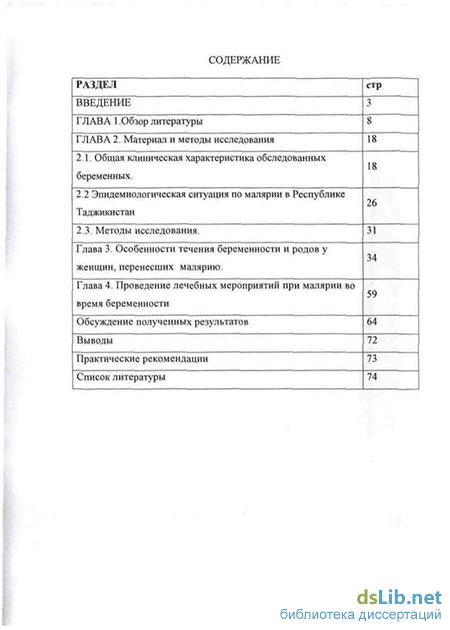 СОДЕРЖАНИЕ

| РАЗДЕЛ | стр |
|---|---|
| ВВЕДЕНИЕ | 3 |
| ГЛАВА 1.Обзор литературы | 8 |
| ГЛАВА 2. Материал и методы исследования | 18 |
| 2.1. Общая клиническая характеристика обследованных беременных. | 18 |
| 2.2 Эпидемиологическая ситуация по малярии в Республике Таджикистан | 26 |
| 2.3. Методы исследования. | 31 |
| Глава 3. Особенности течения беременности и родов у женщин, перенесших малярию. | 34 |
| Глава 4. Проведение лечебных мероприятий при малярии во время беременности | 59 |
| Обсуждение полученных результатов | 64 |
| Выводы | 72 |
| Практические рекомендации | 73 |
| Список литературы | 74 |

dsLib.net
библиотека диссертаций